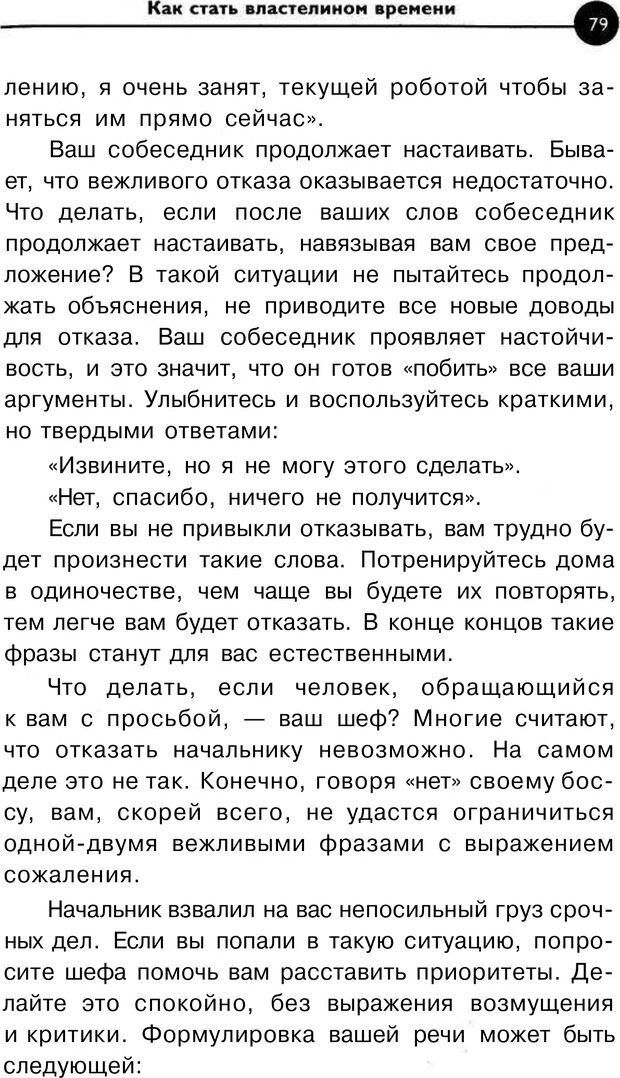 Как стать властелином времени

79

лению, я очень занят, текущей роботой чтобы заняться им прямо сейчас».

Ваш собеседник продолжает настаивать. Бывает, что вежливого отказа оказывается недостаточно. Что делать, если после ваших слов собеседник продолжает настаивать, навязывая вам свое предложение? В такой ситуации не пытайтесь продолжать объяснения, не приводите все новые доводы для отказа. Ваш собеседник проявляет настойчивость, и это значит, что он готов «побить» все ваши аргументы. Улыбнитесь и воспользуйтесь краткими, но твердыми ответами:

«Извините, но я не могу этого сделать».

«Нет, спасибо, ничего не получится».

Если вы не привыкли отказывать, вам трудно будет произнести такие слова. Потренируйтесь дома в одиночестве, чем чаще вы будете их повторять, тем легче вам будет отказать. В конце концов такие фразы станут для вас естественными.

Что делать, если человек, обращающийся к вам с просьбой, — ваш шеф? Многие считают, что отказать начальнику невозможно. На самом деле это не так. Конечно, говоря «нет» своему боссу, вам, скорей всего, не удастся ограничиться одной-двумя вежливыми фразами с выражением сожаления.

Начальник взвалил на вас непосильный груз срочных дел. Если вы попали в такую ситуацию, попросите шефа помочь вам расставить приоритеты. Делайте это спокойно, без выражения возмущения и критики. Формулировка вашей речи может быть следующей: